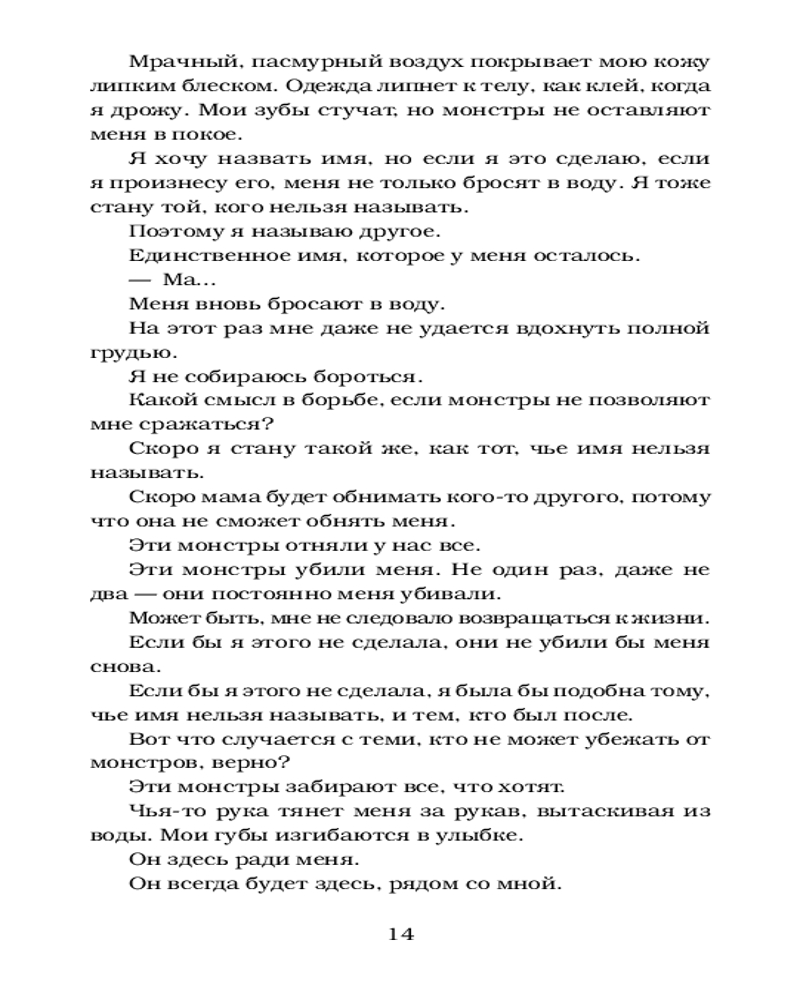 Мрачный, пасмурный воздух покрывает мою кожу липким блеском. Одежда липнет к телу, как клей, когда я дрожу. Мои зубы стучат, но монстры не оставляют меня в покое.

Я хочу назвать имя, но если я это сделаю, если я произнесу его, меня не только бросят в воду. Я тоже стану той, кого нельзя называть.

Поэтому я называю другое.

Единственное имя, которое у меня осталось.

— Ма...

Меня вновь бросают в воду.

На этот раз мне даже не удается вдохнуть полной грудью.

Я не собираюсь бороться.

Какой смысл в борьбе, если монстры не позволяют мне сражаться?

Скоро я стану такой же, как тот, чье имя нельзя называть.

Скоро мама будет обнимать кого-то другого, потому что она не сможет обнять меня.

Эти монстры отняли у нас все.

Эти монстры убили меня. Не один раз, даже не два — они постоянно меня убивали.

Может быть, мне не следовало возвращаться к жизни.

Если бы я этого не сделала, они не убили бы меня снова.

Если бы я этого не сделала, я была бы подобна тому, чье имя нельзя называть, и тем, кто был после.

Вот что случается с теми, кто не может убежать от монстров, верно?

Эти монстры забирают все, что хотят.

Чья-то рука тянет меня за рукав, вытаскивая из воды. Мои губы изгибаются в улыбке.

Он здесь ради меня.

Он всегда будет здесь, рядом со мной.

14